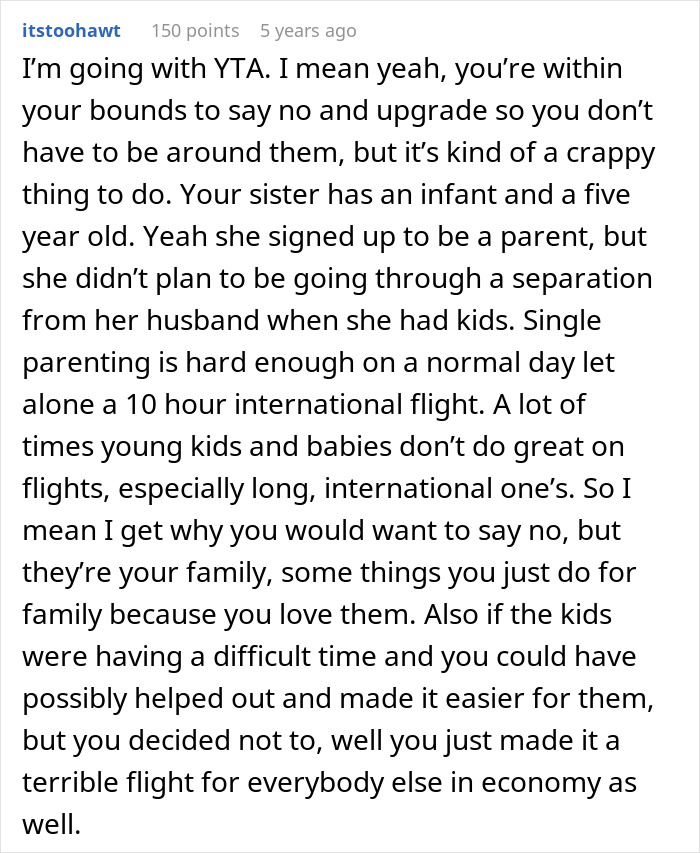 itstoohawt 150 points 5 years ago

I'm going with YTA. I mean yeah, you're within your bounds to say no and upgrade so you don't have to be around them, but it's kind of a crappy thing to do. Your sister has an infant and a five year old. Yeah she signed up to be a parent, but she didn't plan to be going through a separation from her husband when she had kids. Single parenting is hard enough on a normal day let alone a 10 hour international flight. A lot of times young kids and babies don't do great on flights, especially long, international one's. So I mean I get why you would want to say no, but they're your family, some things you just do for family because you love them. Also if the kids were having a difficult time and you could have possibly helped out and made it easier for them, but you decided not to, well you just made it a terrible flight for everybody else in economy as well.